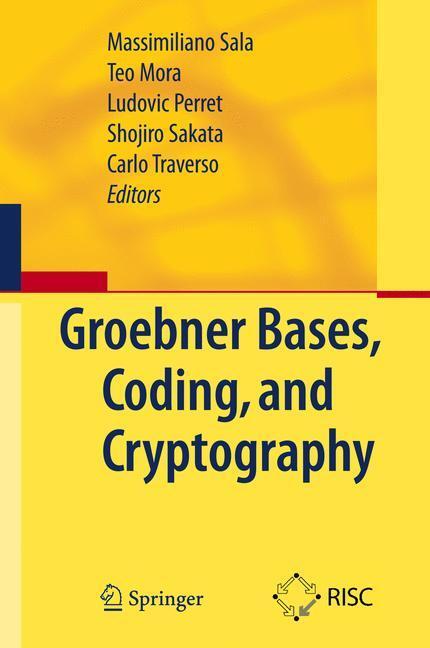 Massimiliano Sala
Teo Mora
Ludovic Perret
Shojiro Sakata
Carlo Traverso
Editors

Groebner Bases, Coding, and Cryptography

Springer

RISC